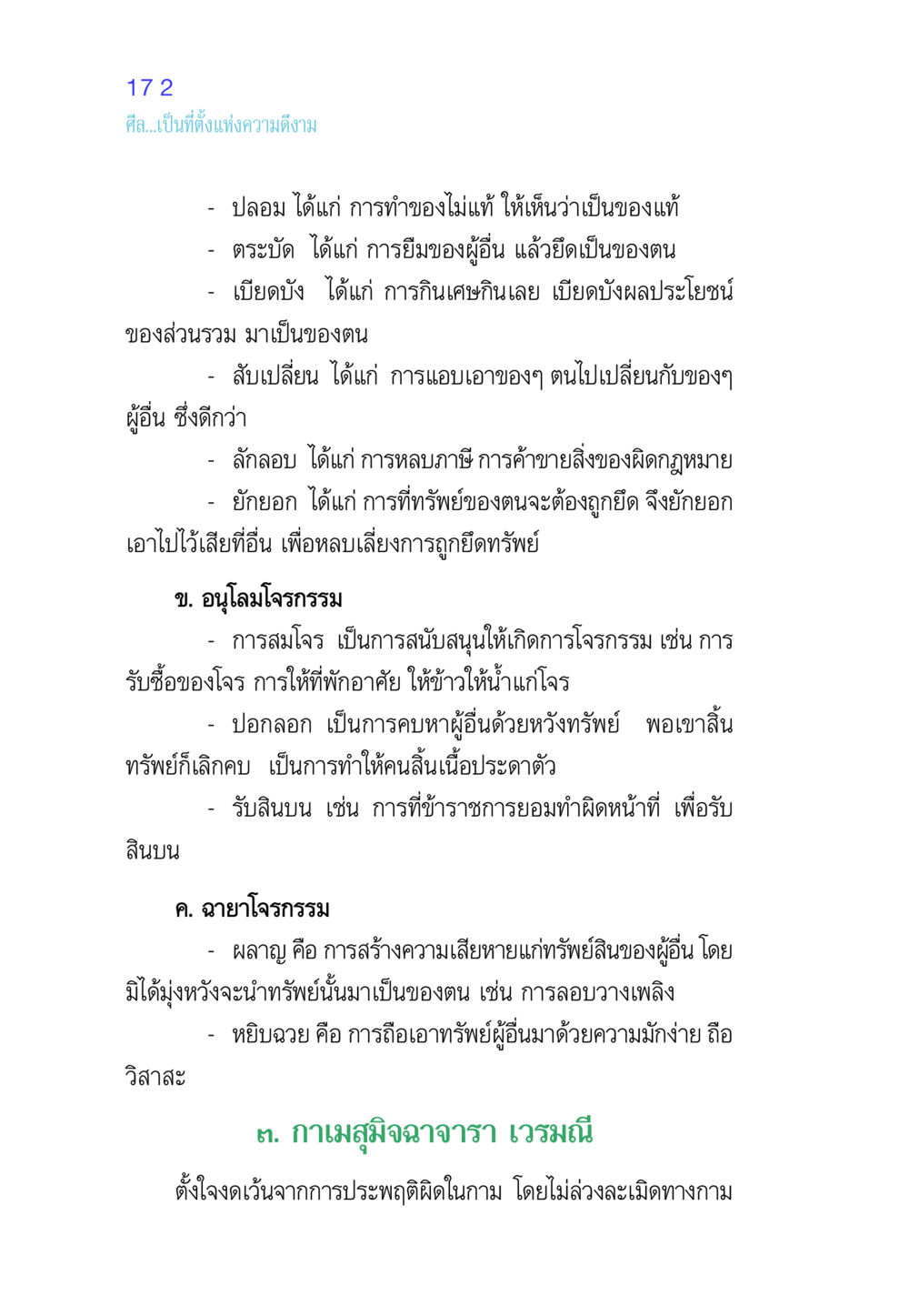 17 2
ศีล...เป็นที่ตั้งแห่งความดีงาม

- ปลอม ได้แก่ การทำของไม่แท้ ให้เห็นว่าเป็นของแท้

- ตระบัด ได้แก่ การยืมของผู้อื่น แล้วยึดเป็นของตน

- เบียดบัง ได้แก่ การกินเศษกินเลย เบียดบังผลประโยชน์ของส่วนรวม มาเป็นของตน

- สับเปลี่ยน ได้แก่ การแอบเอาของๆ ตนไปเปลี่ยนกับของๆ ผู้อื่น ซึ่งดีกว่า

- ลักลอบ ได้แก่ การหลบภาษี การค้าขายสิ่งของผิดกฎหมาย

- ยักยอก ได้แก่ การที่ทรัพย์ของตนจะต้องถูกยึด จึงยักยอกเอาไปไว้เสียที่อื่น เพื่อหลบเลี่ยงการถูกยึดทรัพย์

ข. อนุโลมโจรกรรม

- การสมโจร เป็นการสนับสนุนให้เกิดการโจรกรรม เช่น การรับซื้อของโจร การให้ที่พักอาศัย ให้ข้าวให้น้ำแก่โจร

- ปอกลอก เป็นการคบหาผู้อื่นด้วยหวังทรัพย์ พอเขาสิ้นทรัพย์ก็เลิกคบ เป็นการทำให้คนสิ้นเนื้อประดาตัว

- รับสินบน เช่น การที่ข้าราชการยอมทำผิดหน้าที่ เพื่อรับสินบน

ค. ฉายาโจรกรรม

- ผลาญ คือ การสร้างความเสียหายแก่ทรัพย์สินของผู้อื่น โดยมิได้มุ่งหวังจะนำทรัพย์นั้นมาเป็นของตน เช่น การลอบวางเพลิง

- หยิบฉวย คือ การถือเอาทรัพย์ผู้อื่นมาด้วยความมักง่าย ถือวิสาสะ

๓. กาเมสุมิจฉาจารา เวรมณี

ตั้งใจงดเว้นจากการประพฤติผิดในกาม โดยไม่ล่วงละเมิดทางกาม